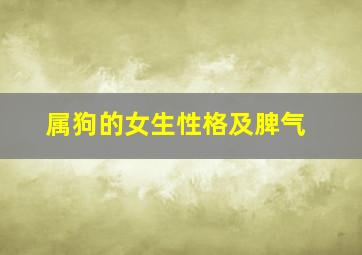 属狗的女生性格及脾气